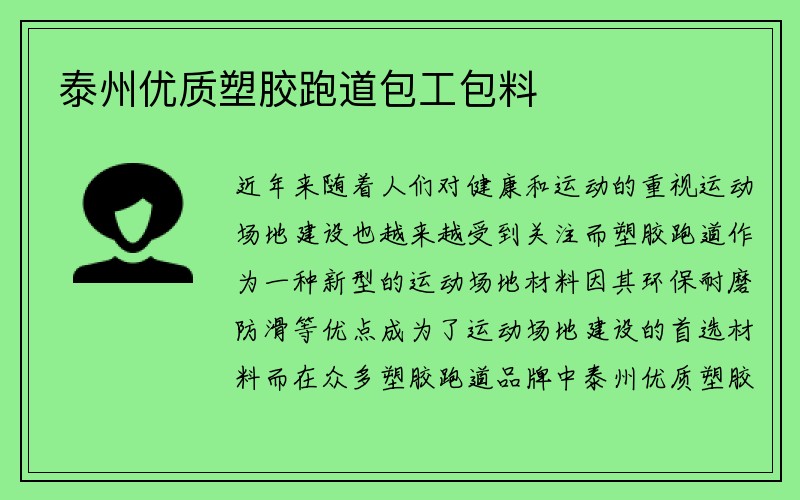 泰州优质塑胶跑道包工包料

近年来随着人们对健康和运动的重视运动场地建设也越来越受到关注而塑胶跑道作为一种新型的运动场地材料因其环保耐磨防滑等优点成为了运动场地建设的首选材料而在众多塑胶跑道品牌中泰州优质塑胶